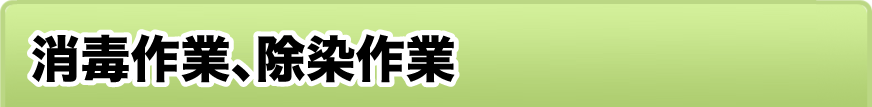 消毒作業、除染作業